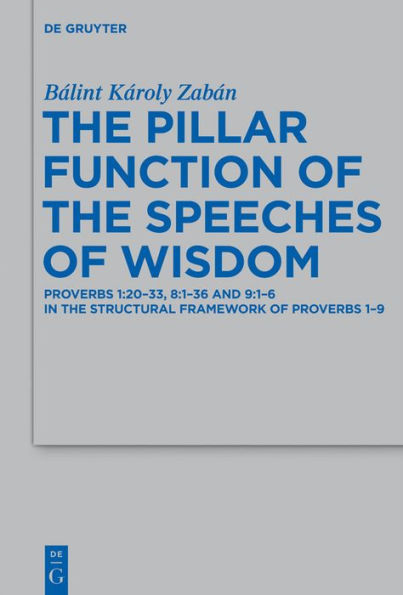 DE GRUYTER

Bálint Károly Zabán

THE PILLAR FUNCTION OF THE SPEECHES OF WISDOM

PROVERBS 1:20–33, 8:1–36 AND 9:1–6 IN THE STRUCTURAL FRAMEWORK OF PROVERBS 1–9

DE G